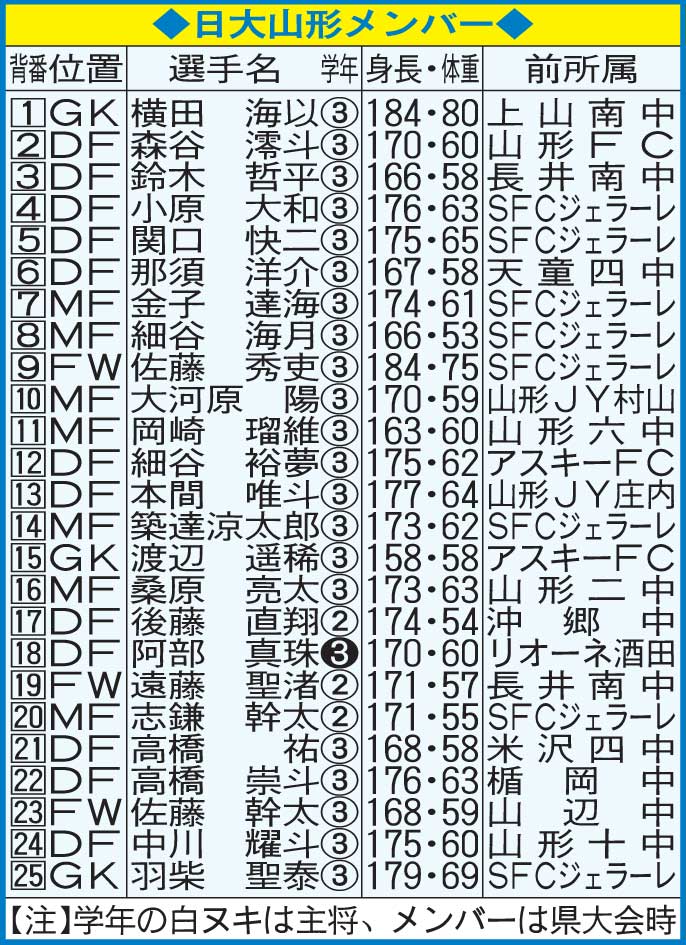 ◆日大山形メンバー◆

| 背番 | 位置 | 選手名 | 学年 | 身長・体重 | 前所属 |
|---|---|---|---|---|---|
| 1 | GK | 横田 海以 | ③ | 184・80 | 上山南中 |
| 2 | DF | 森谷 澪斗 | ③ | 170・60 | 山形FC |
| 3 | DF | 鈴木 哲平 | ③ | 166・58 | 長井南中 |
| 4 | DF | 小原 大和 | ③ | 176・63 | SFCジェラーレ |
| 5 | DF | 関口 快二 | ③ | 175・65 | SFCジェラーレ |
| 6 | DF | 那須 洋介 | ③ | 167・58 | 天童四中 |
| 7 | MF | 金子 達海 | ③ | 174・61 | SFCジェラーレ |
| 8 | MF | 細谷 海月 | ③ | 166・53 | SFCジェラーレ |
| 9 | FW | 佐藤 秀吏 | ③ | 184・75 | SFCジェラーレ |
| 10 | MF | 大河原 陽 | ③ | 170・59 | 山形JY村山 |
| 11 | MF | 岡崎 瑠維 | ③ | 163・60 | 山形六中 |
| 12 | DF | 細谷 裕夢 | ③ | 175・62 | アスキーFC |
| 13 | DF | 本間 唯斗 | ③ | 177・64 | 山形JY庄内 |
| 14 | MF | 築達涼太郎 | ③ | 173・62 | SFCジェラーレ |
| 15 | GK | 渡辺 遥稀 | ③ | 158・58 | アスキーFC |
| 16 | MF | 桑原 亮太 | ③ | 173・63 | 山形二中 |
| 17 | DF | 後藤 直翔 | ② | 174・54 | 沖郷中 |
| 18 | DF | 阿部 真珠 | ❸ | 170・60 | リオーネ酒田 |
| 19 | FW | 遠藤 聖渚 | ② | 171・57 | 長井南中 |
| 20 | MF | 志鎌 幹太 | ② | 171・55 | SFCジェラーレ |
| 21 | DF | 高橋 祐 | ③ | 168・58 | 米沢四中 |
| 22 | DF | 高橋 崇斗 | ③ | 176・63 | 楯岡中 |
| 23 | FW | 佐藤 幹太 | ③ | 168・59 | 山辺中 |
| 24 | DF | 中川 耀斗 | ③ | 175・60 | 山形十中 |
| 25 | GK | 羽柴 聖泰 | ③ | 179・69 | SFCジェラーレ |

【注】学年の白ヌキは主将、メンバーは県大会時